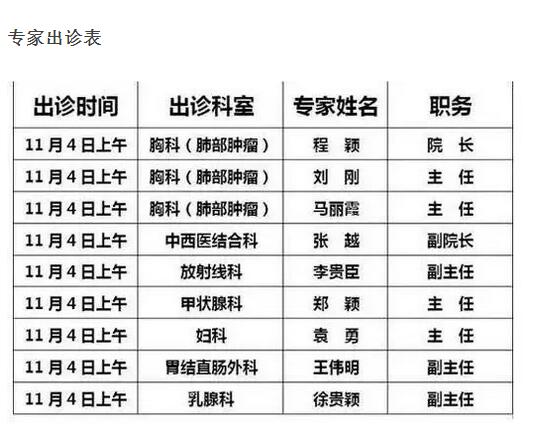 专家出诊表

| 出诊时间 | 出诊科室 | 专家姓名 | 职务 |
|---|---|---|---|
| 11月4日上午 | 胸科（肺部肿瘤） | 程 颖 | 院 长 |
| 11月4日上午 | 胸科（肺部肿瘤） | 刘 刚 | 主 任 |
| 11月4日上午 | 胸科（肺部肿瘤） | 马丽霞 | 主 任 |
| 11月4日上午 | 中西医结合科 | 张 越 | 副院长 |
| 11月4日上午 | 放射线科 | 李贵臣 | 副主任 |
| 11月4日上午 | 甲状腺科 | 郑 颖 | 主 任 |
| 11月4日上午 | 妇科 | 袁 勇 | 主 任 |
| 11月4日上午 | 胃结直肠外科 | 王伟明 | 副主任 |
| 11月4日上午 | 乳腺科 | 徐贵颖 | 副主任 |